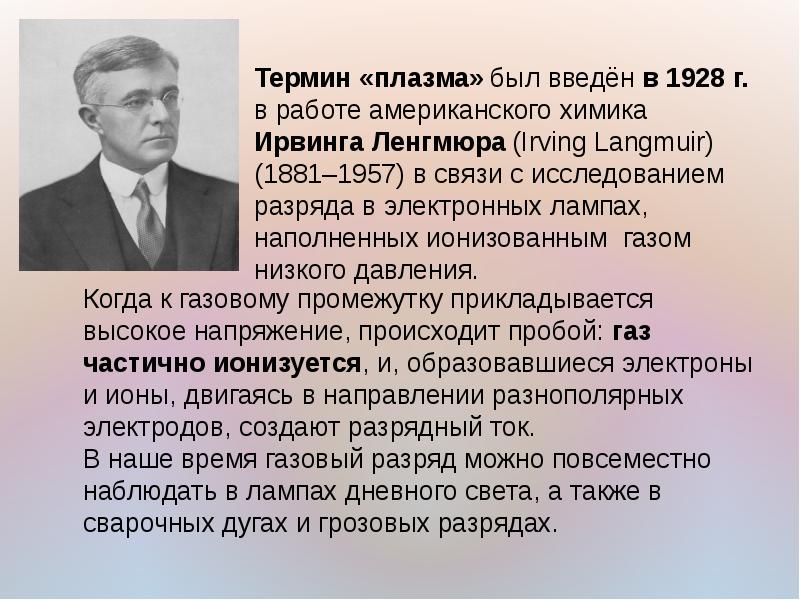 Термин «плазма» был введён в 1928 г. в работе американского химика Ирвинга Ленгмюра (Irving Langmuir) (1881–1957) в связи с исследованием разряда в электронных лампах, наполненных ионизованным газом низкого давления.

Когда к газовому промежутку прикладывается высокое напряжение, происходит пробой: газ частично ионизуется, и, образовавшиеся электроны и ионы, двигаясь в направлении разнополярных электродов, создают разрядный ток.
В наше время газовый разряд можно повсеместно наблюдать в лампах дневного света, а также в сварочных дугах и грозовых разрядах.